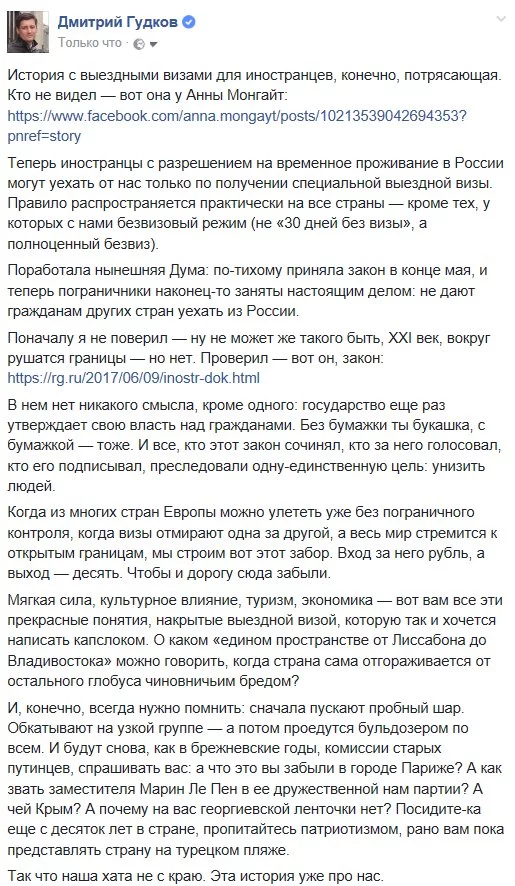 Дмитрий Гудков
Только что ·

История с выездными визами для иностранцев, конечно, потрясающая. Кто не видел — вот она у Анны Монгайт: https://www.facebook.com/anna.mongayt/posts/10213539042694353?pnref=story

Теперь иностранцы с разрешением на временное проживание в России могут уехать от нас только по получении специальной выездной визы. Правило распространяется практически на все страны — кроме тех, у которых с нами безвизовый режим (не «30 дней без визы», а полноценный безвиз).

Поработала нынешняя Дума: по-тихому приняла закон в конце мая, и теперь пограничники наконец-то заняты настоящим делом: не дают гражданам других стран уехать из России.

Поначалу я не поверил — ну не может же такого быть, XXI век, вокруг рушатся границы — но нет. Проверил — вот он, закон: https://rg.ru/2017/06/09/inostr-dok.html

В нем нет никакого смысла, кроме одного: государство еще раз утверждает свою власть над гражданами. Без бумажки ты букашка, с бумажкой — тоже. И все, кто этот закон сочинял, кто за него голосовал, кто его подписывал, преследовали одну-единственную цель: унизить людей.

Когда из многих стран Европы можно улететь уже без пограничного контроля, когда визы отмирают одна за другой, а весь мир стремится к открытым границам, мы строим вот этот забор. Вход за него рубль, а выход — десять. Чтобы и дорогу сюда забыли.

Мягкая сила, культурное влияние, туризм, экономика — вот вам все эти прекрасные понятия, накрытые выездной визой, которую так и хочется написать капслоком. О каком «едином пространстве от Лиссабона до Владивостока» можно говорить, когда страна сама отгораживается от остального глобуса чиновничьим бредом?

И, конечно, всегда нужно помнить: сначала пускают пробный шар. Обкатывают на узкой группе — а потом проедутся бульдозером по всем. И будут снова, как в брежневские годы, комиссии старых путинцев, спрашивать вас: а что это вы забыли в городе Париже? А как звать заместителя Марин Ле Пен в ее дружественной нам партии? А чей Крым? А почему на вас георгиевской ленточки нет? Посидите-ка еще с десяток лет в стране, пропитайтесь патриотизмом, рано вам пока представлять страну на турецком пляже.

Так что наша хата не с краю. Эта история уже про нас.